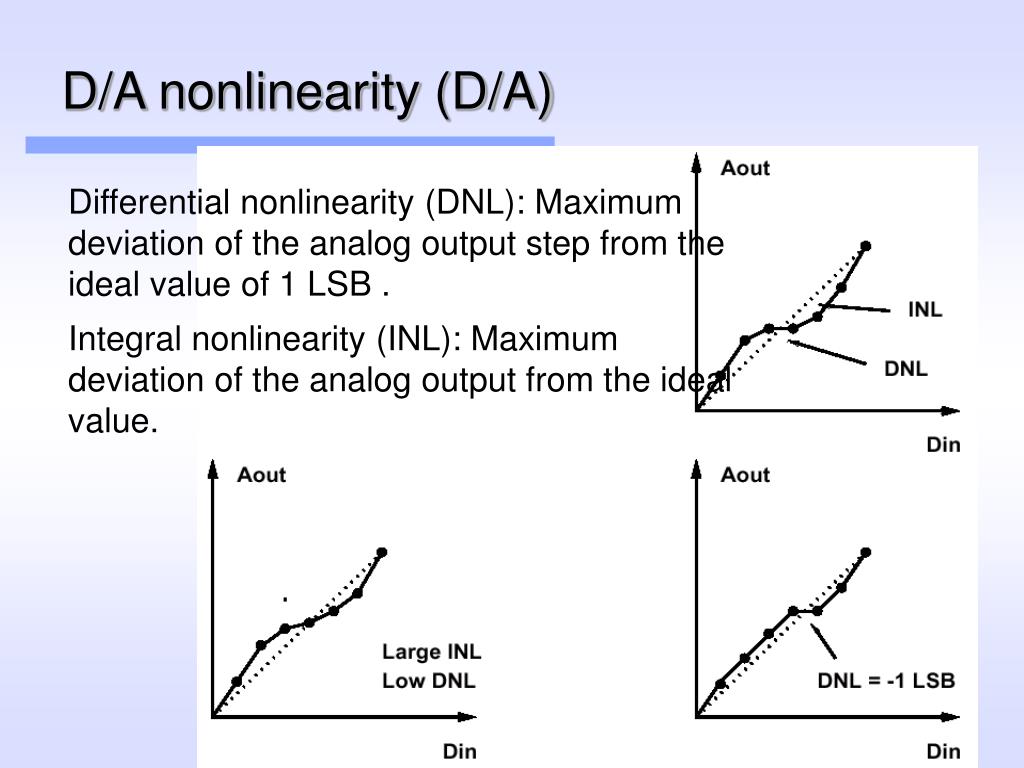 D/A nonlinearity (D/A)

Differential nonlinearity (DNL): Maximum deviation of the analog output step from the ideal value of 1 LSB .

Integral nonlinearity (INL): Maximum deviation of the analog output from the ideal value.

Aout
INL
DNL
Din

Aout
Large INL
Low DNL
Din

Aout
DNL = -1 LSB
Din